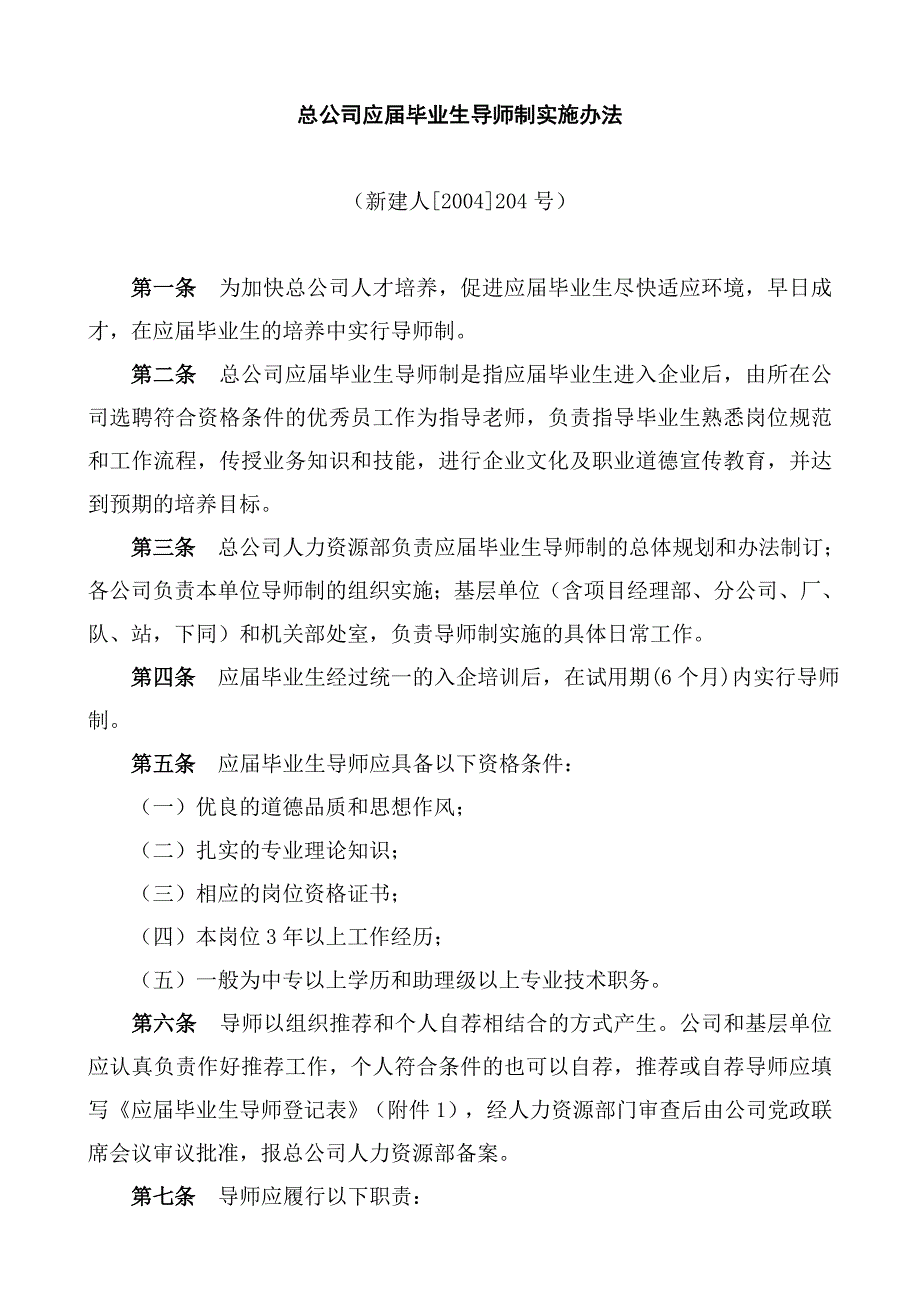 总公司应届毕业生导师制实施办法

（新建人[2004]204 号）

第一条　为加快总公司人才培养，促进应届毕业生尽快适应环境，早日成才，在应届毕业生的培养中实行导师制。

第二条　总公司应届毕业生导师制是指应届毕业生进入企业后，由所在公司选聘符合资格条件的优秀员工作为指导老师，负责指导毕业生熟悉岗位规范和工作流程，传授业务知识和技能，进行企业文化及职业道德宣传教育，并达到预期的培养目标。

第三条　总公司人力资源部负责应届毕业生导师制的总体规划和办法制订；各公司负责本单位导师制的组织实施；基层单位（含项目经理部、分公司、厂、队、站，下同）和机关部处室，负责导师制实施的具体日常工作。

第四条　应届毕业生经过统一的入企培训后，在试用期(6 个月)内实行导师制。

第五条　应届毕业生导师应具备以下资格条件：

（一）优良的道德品质和思想作风；

（二）扎实的专业理论知识；

（三）相应的岗位资格证书；

（四）本岗位 3 年以上工作经历；

（五）一般为中专以上学历和助理级以上专业技术职务。

第六条　导师以组织推荐和个人自荐相结合的方式产生。公司和基层单位应认真负责作好推荐工作，个人符合条件的也可以自荐，推荐或自荐导师应填写《应届毕业生导师登记表》（附件 1），经人力资源部门审查后由公司党政联席会议审议批准，报总公司人力资源部备案。

第七条　导师应履行以下职责：